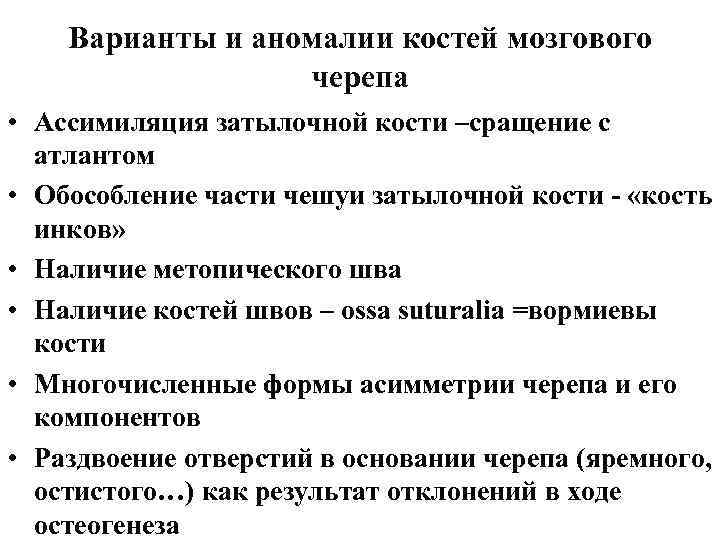 Варианты и аномалии костей мозгового черепа

• Ассимиляция затылочной кости –сращение с атлантом
• Обособление части чешуи затылочной кости - «кость инков»
• Наличие метопического шва
• Наличие костей швов – ossa suturalia =вормиевы кости
• Многочисленные формы асимметрии черепа и его компонентов
• Раздвоение отверстий в основании черепа (яремного, остистого…) как результат отклонений в ходе остеогенеза